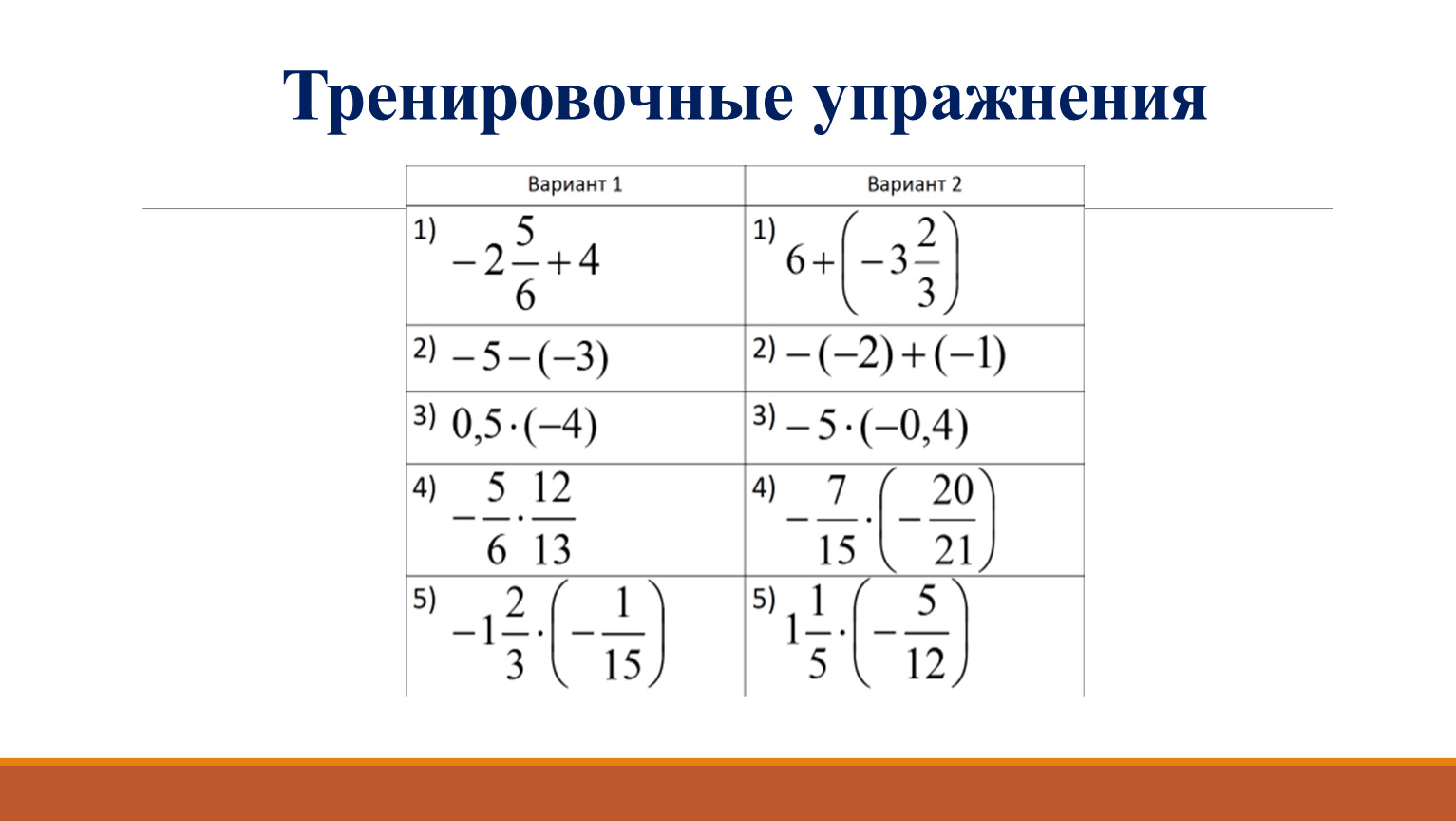 Тренировочные упражнения

| Вариант 1 | Вариант 2 |
|---|---|
| 1) $-2\frac{5}{6}+4$ | 1) $6+\left(-3\frac{2}{3}\right)$ |
| 2) $-5-(-3)$ | 2) $-(-2)+(-1)$ |
| 3) $0,5\cdot(-4)$ | 3) $-5\cdot(-0,4)$ |
| 4) $-\frac{5}{6}\cdot\frac{12}{13}$ | 4) $-\frac{7}{15}\cdot\left(-\frac{20}{21}\right)$ |
| 5) $-1\frac{2}{3}\cdot\left(-\frac{1}{15}\right)$ | 5) $1\frac{1}{5}\cdot\left(-\frac{5}{12}\right)$ |